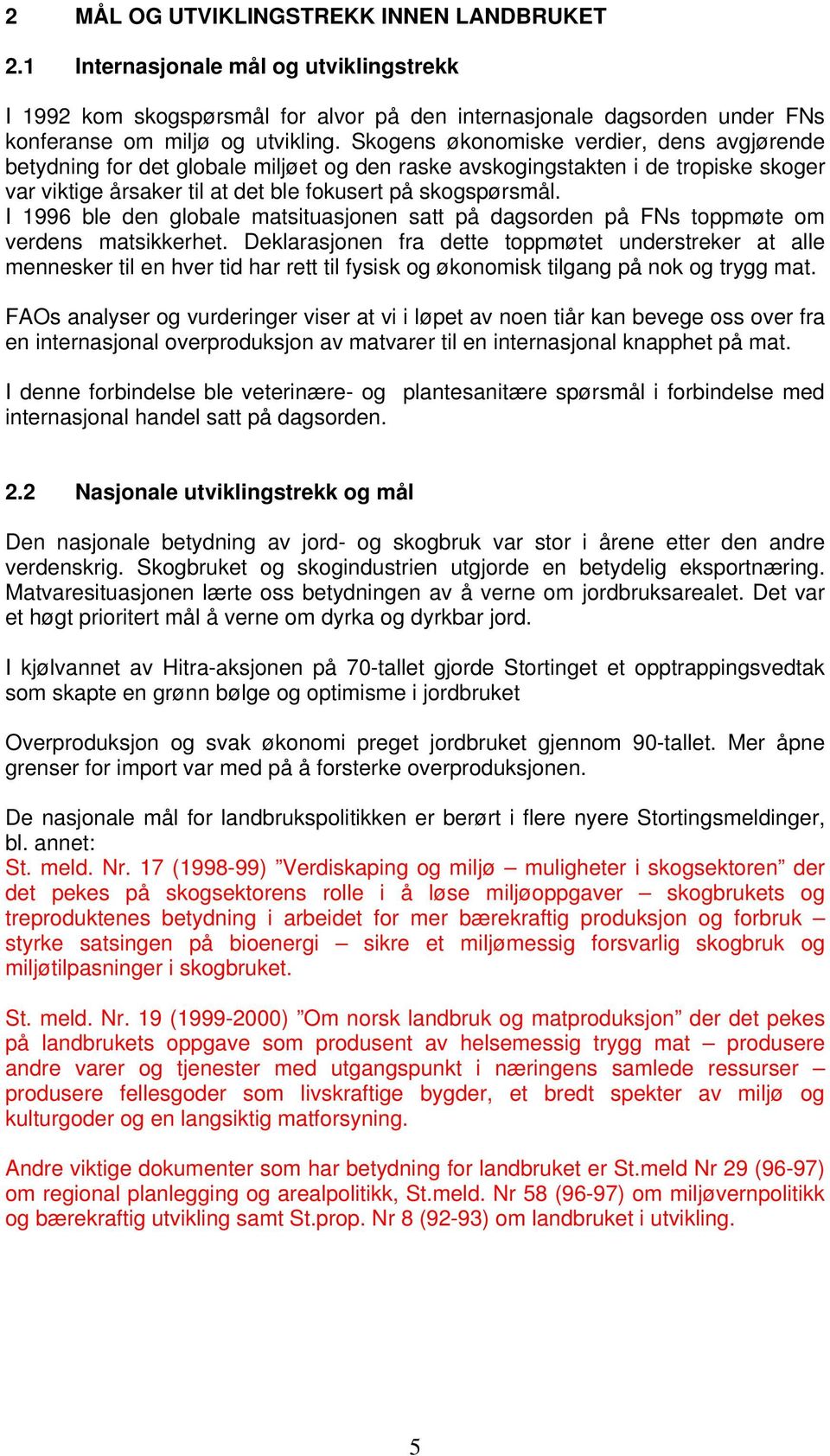 2 MÅL OG UTVIKLINGSTREKK INNEN LANDBRUKET

2.1 Internasjonale mål og utviklingstrekk

I 1992 kom skogspørsmål for alvor på den internasjonale dagsorden under FNs konferanse om miljø og utvikling. Skogens økonomiske verdier, dens avgjørende betydning for det globale miljøet og den raske avskogingstakten i de tropiske skoger var viktige årsaker til at det ble fokusert på skogspørsmål.
I 1996 ble den globale matsituasjonen satt på dagsorden på FNs toppmøte om verdens matsikkerhet. Deklarasjonen fra dette toppmøtet understreker at alle mennesker til en hver tid har rett til fysisk og økonomisk tilgang på nok og trygg mat.

FAOs analyser og vurderinger viser at vi i løpet av noen tiår kan bevege oss over fra en internasjonal overproduksjon av matvarer til en internasjonal knapphet på mat.

I denne forbindelse ble veterinære- og plantesanitære spørsmål i forbindelse med internasjonal handel satt på dagsorden.

2.2 Nasjonale utviklingstrekk og mål

Den nasjonale betydning av jord- og skogbruk var stor i årene etter den andre verdenskrig. Skogbruket og skogindustrien utgjorde en betydelig eksportnæring. Matvaresituasjonen lærte oss betydningen av å verne om jordbruksarealet. Det var et høgt prioritert mål å verne om dyrka og dyrkbar jord.

I kjølvannet av Hitra-aksjonen på 70-tallet gjorde Stortinget et opptrappingsvedtak som skapte en grønn bølge og optimisme i jordbruket

Overproduksjon og svak økonomi preget jordbruket gjennom 90-tallet. Mer åpne grenser for import var med på å forsterke overproduksjonen.

De nasjonale mål for landbrukspolitikken er berørt i flere nyere Stortingsmeldinger, bl. annet:
St. meld. Nr. 17 (1998-99) ”Verdiskaping og miljø – muligheter i skogsektoren” der det pekes på skogsektorens rolle i å løse miljøoppgaver – skogbrukets og treproduktenes betydning i arbeidet for mer bærekraftig produksjon og forbruk – styrke satsingen på bioenergi – sikre et miljømessig forsvarlig skogbruk og miljøtilpasninger i skogbruket.

St. meld. Nr. 19 (1999-2000) ”Om norsk landbruk og matproduksjon” der det pekes på landbrukets oppgave som produsent av helsemessig trygg mat – produsere andre varer og tjenester med utgangspunkt i næringens samlede ressurser – produsere fellesgoder som livskraftige bygder, et bredt spekter av miljø og kulturgoder og en langsiktig matforsyning.

Andre viktige dokumenter som har betydning for landbruket er St.meld Nr 29 (96-97) om regional planlegging og arealpolitikk, St.meld. Nr 58 (96-97) om miljøvernpolitikk og bærekraftig utvikling samt St.prop. Nr 8 (92-93) om landbruket i utvikling.

5